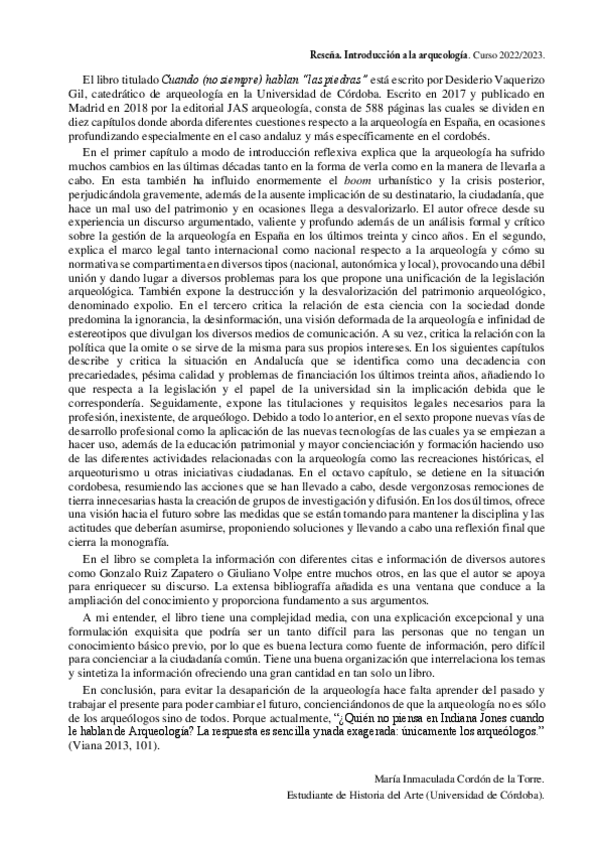 Reseña. Introducción a la arqueología. Curso 2022/2023.

El libro titulado Cuando (no siempre) hablan "las piedras" está escrito por Desiderio Vaquerizo Gil, catedrático de arqueología en la Universidad de Córdoba. Escrito en 2017 y publicado en Madrid en 2018 por la editorial JAS arqueología, consta de 588 páginas las cuales se dividen en diez capítulos donde aborda diferentes cuestiones respecto a la arqueología en España, en ocasiones profundizando especialmente en el caso andaluz y más específicamente en el cordobés.

En el primer capítulo a modo de introducción reflexiva explica que la arqueología ha sufrido muchos cambios en las últimas décadas tanto en la forma de verla como en la manera de llevarla a cabo. En esta también ha influido enormemente el boom urbanístico y la crisis posterior, perjudicándola gravemente, además de la ausente implicación de su destinatario, la ciudadanía, que hace un mal uso del patrimonio y en ocasiones llega a desvalorizarlo. El autor ofrece desde su experiencia un discurso argumentado, valiente y profundo además de un análisis formal y crítico sobre la gestión de la arqueología en España en los últimos treinta y cinco años. En el segundo, explica el marco legal tanto internacional como nacional respecto a la arqueología y cómo su normativa se compartimenta en diversos tipos (nacional, autonómica y local), provocando una débil unión y dando lugar a diversos problemas para los que propone una unificación de la legislación arqueológica. También expone la destrucción y la desvalorización del patrimonio arqueológico, denominado expolio. En el tercero critica la relación de esta ciencia con la sociedad donde predomina la ignorancia, la desinformación, una visión deformada de la arqueología e infinidad de estereotipos que divulgan los diversos medios de comunicación. A su vez, critica la relación con la política que la omite o se sirve de la misma para sus propios intereses. En los siguientes capítulos describe y critica la situación en Andalucía que se identifica como una decadencia con precariedades, pésima calidad y problemas de financiación los últimos treinta años, añadiendo lo que respecta a la legislación y el papel de la universidad sin la implicación debida que le correspondería. Seguidamente, expone las titulaciones y requisitos legales necesarios para la profesión, inexistente, de arqueólogo. Debido a todo lo anterior, en el sexto propone nuevas vías de desarrollo profesional como la aplicación de las nuevas tecnologías de las cuales ya se empiezan a hacer uso, además de la educación patrimonial y mayor concienciación y formación haciendo uso de las diferentes actividades relacionadas con la arqueología como las recreaciones históricas, el arqueoturismo u otras iniciativas ciudadanas. En el octavo capítulo, se detiene en la situación cordobesa, resumiendo las acciones que se han llevado a cabo, desde vergonzosas remociones de tierra innecesarias hasta la creación de grupos de investigación y difusión. En los dos últimos, ofrece una visión hacia el futuro sobre las medidas que se están tomando para mantener la disciplina y las actitudes que deberían asumirse, proponiendo soluciones y llevando a cabo una reflexión final que cierra la monografía.

En el libro se completa la información con diferentes citas e información de diversos autores como Gonzalo Ruiz Zapatero o Giuliano Volpe entre muchos otros, en las que el autor se apoya para enriquecer su discurso. La extensa bibliografía añadida es una ventana que conduce a la ampliación del conocimiento y proporciona fundamento a sus argumentos.

A mi entender, el libro tiene una complejidad media, con una explicación excepcional y una formulación exquisita que podría ser un tanto difícil para las personas que no tengan un conocimiento básico previo, por lo que es buena lectura como fuente de información, pero difícil para concienciar a la ciudadanía común. Tiene una buena organización que interrelaciona los temas y sintetiza la información ofreciendo una gran cantidad en tan solo un libro.

En conclusión, para evitar la desaparición de la arqueología hace falta aprender del pasado y trabajar el presente para poder cambiar el futuro, concienciándonos de que la arqueología no es sólo de los arqueólogos sino de todos. Porque actualmente, "¿Quién no piensa en Indiana Jones cuando le hablan de Arqueología? La respuesta es sencilla y nada exagerada: únicamente los arqueólogos." (Viana 2013, 101).

María Inmaculada Cordón de la Torre.
Estudiante de Historia del Arte (Universidad de Córdoba).